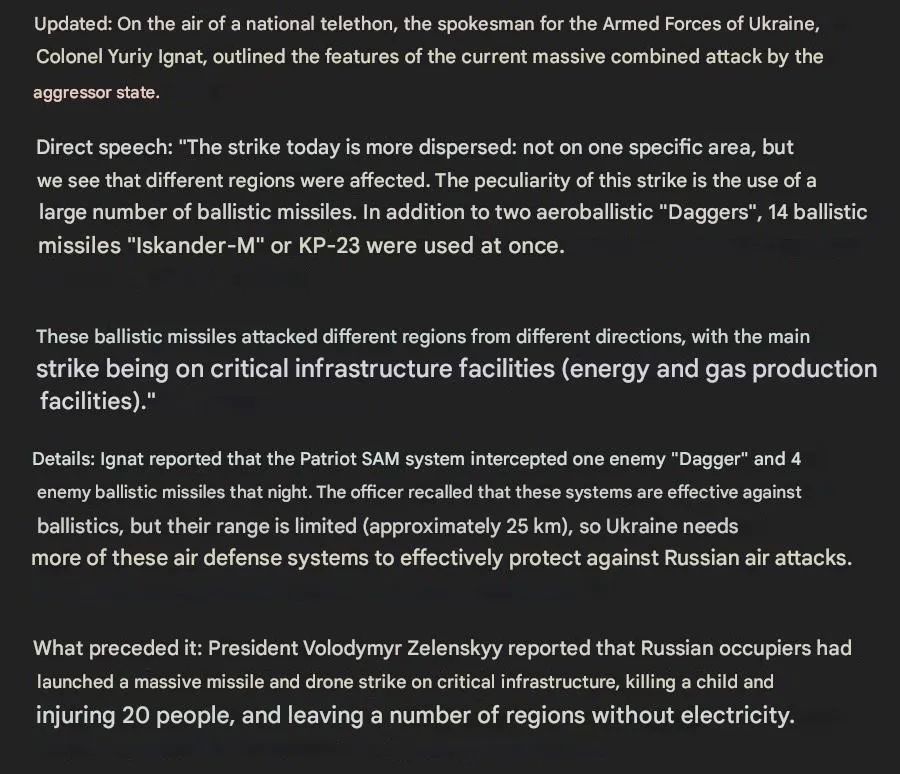 Updated: On the air of a national telethon, the spokesman for the Armed Forces of Ukraine, Colonel Yuriy Ignat, outlined the features of the current massive combined attack by the aggressor state.

Direct speech: "The strike today is more dispersed: not on one specific area, but we see that different regions were affected. The peculiarity of this strike is the use of a large number of ballistic missiles. In addition to two aeroballistic "Daggers", 14 ballistic missiles "Iskander-M" or KP-23 were used at once.

These ballistic missiles attacked different regions from different directions, with the main strike being on critical infrastructure facilities (energy and gas production facilities)."

Details: Ignat reported that the Patriot SAM system intercepted one enemy "Dagger" and 4 enemy ballistic missiles that night. The officer recalled that these systems are effective against ballistics, but their range is limited (approximately 25 km), so Ukraine needs more of these air defense systems to effectively protect against Russian air attacks.

What preceded it: President Volodymyr Zelenskyy reported that Russian occupiers had launched a massive missile and drone strike on critical infrastructure, killing a child and injuring 20 people, and leaving a number of regions without electricity.